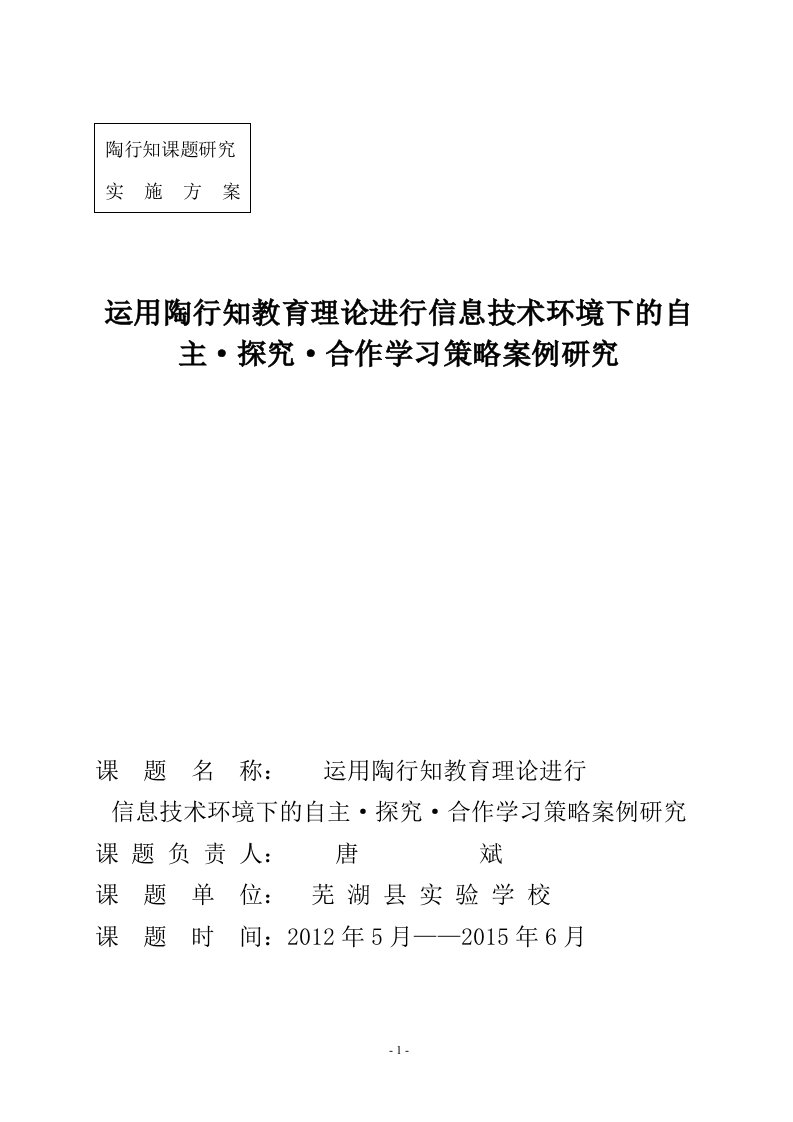 陶行知课题研究
实 施 方 案

运用陶行知教育理论进行信息技术环境下的自主·探究·合作学习策略案例研究

课 题 名 称： 运用陶行知教育理论进行
信息技术环境下的自主·探究·合作学习策略案例研究
课 题 负 责 人： 唐 斌
课 题 单 位： 芜 湖 县 实 验 学 校
课 题 时 间：2012 年 5 月——2015 年 6 月

- 1 -